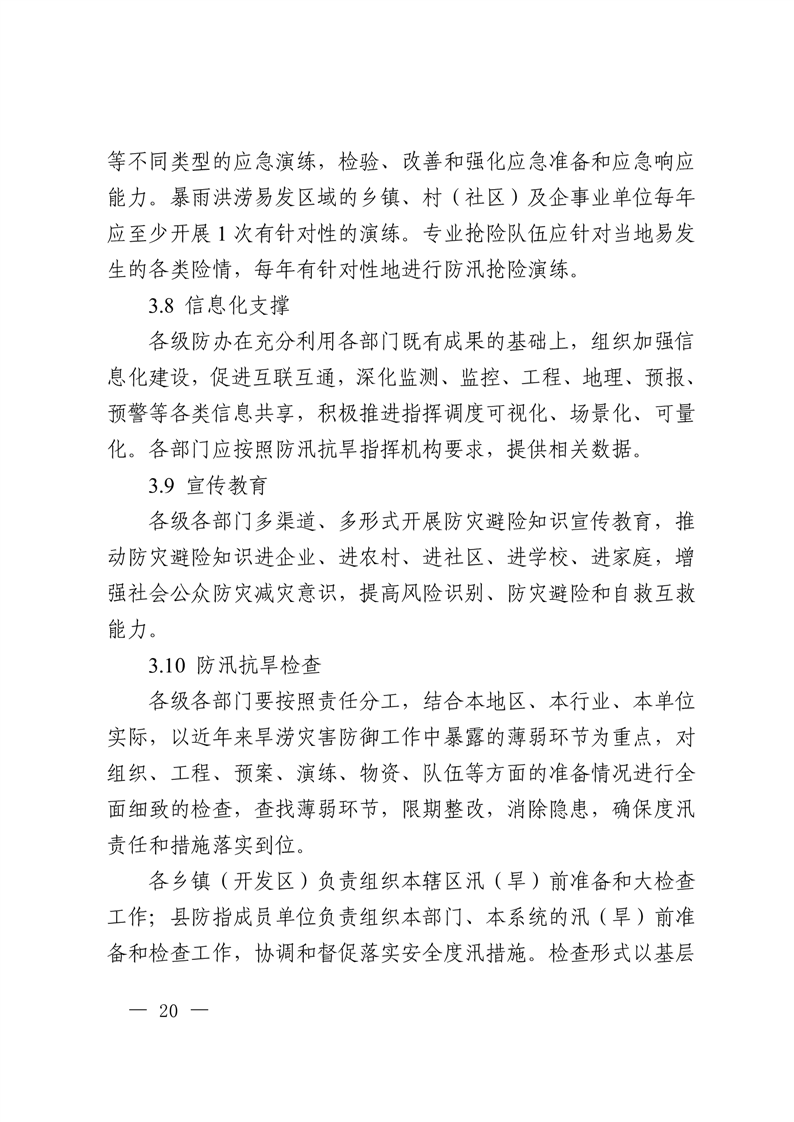 等不同类型的应急演练，检验、改善和强化应急准备和应急响应能力。暴雨洪涝易发区域的乡镇、村（社区）及企事业单位每年应至少开展 1 次有针对性的演练。专业抢险队伍应针对当地易发生的各类险情，每年有针对性地进行防汛抢险演练。

3.8 信息化支撑

各级防办在充分利用各部门既有成果的基础上，组织加强信息化建设，促进互联互通，深化监测、监控、工程、地理、预报、预警等各类信息共享，积极推进指挥调度可视化、场景化、可量化。各部门应按照防汛抗旱指挥机构要求，提供相关数据。

3.9 宣传教育

各级各部门多渠道、多形式开展防灾避险知识宣传教育，推动防灾避险知识进企业、进农村、进社区、进学校、进家庭，增强社会公众防灾减灾意识，提高风险识别、防灾避险和自救互救能力。

3.10 防汛抗旱检查

各级各部门要按照责任分工，结合本地区、本行业、本单位实际，以近年来旱涝灾害防御工作中暴露的薄弱环节为重点，对组织、工程、预案、演练、物资、队伍等方面的准备情况进行全面细致的检查，查找薄弱环节，限期整改，消除隐患，确保度汛责任和措施落实到位。

各乡镇（开发区）负责组织本辖区汛（旱）前准备和大检查工作；县防指成员单位负责组织本部门、本系统的汛（旱）前准备和检查工作，协调和督促落实安全度汛措施。检查形式以基层

— 20 —